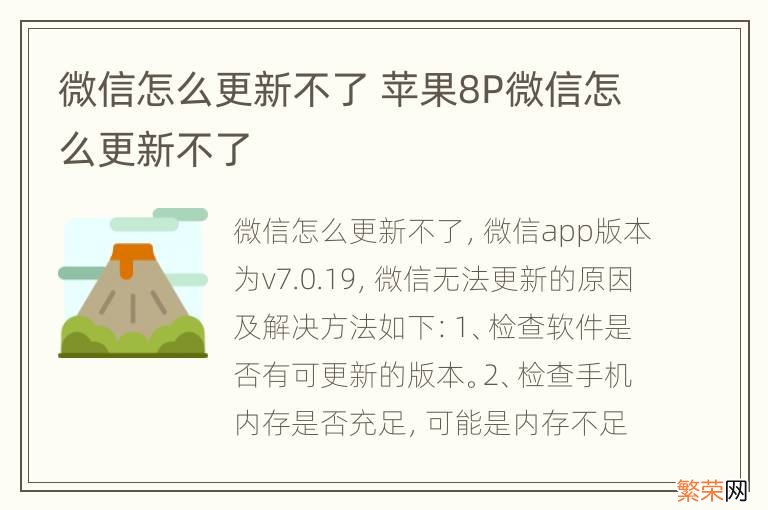 微信怎么更新不了 苹果8P微信怎么更新不了

微信怎么更新不了, 微信app版本为v7.0.19, 微信无法更新的原因及解决方法如下: 1、检查软件是否有可更新的版本。2、检查手机内存是否充足, 可能是内存不足

繁荣网